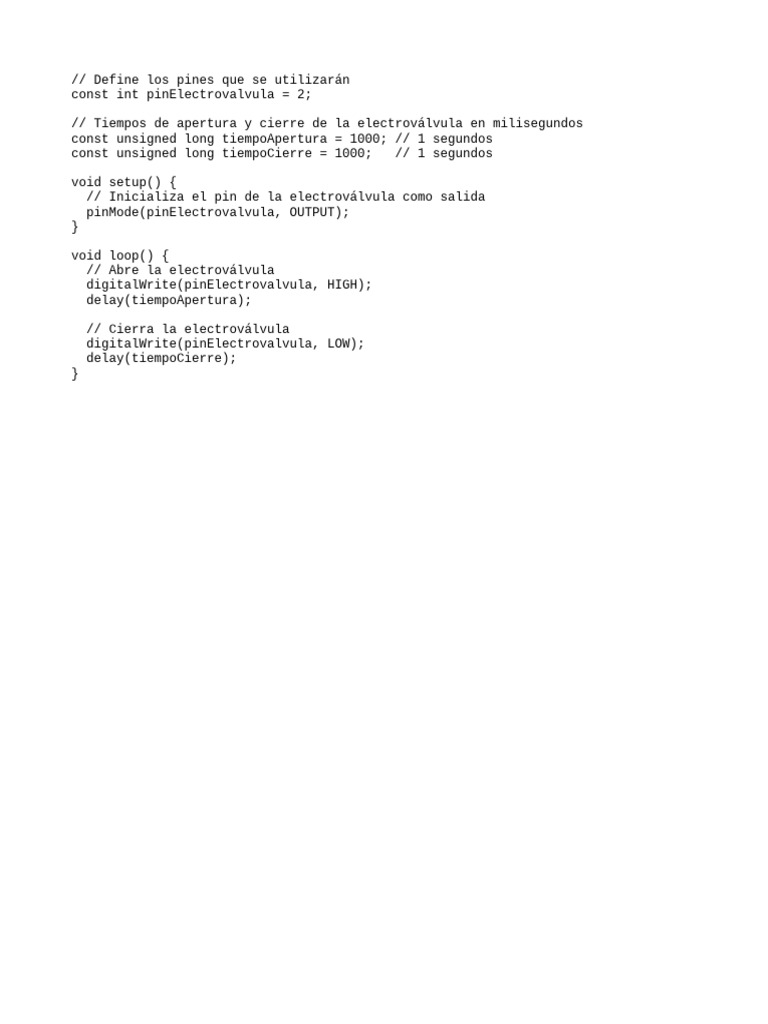 // Define los pines que se utilizarán
const int pinElectrovalvula = 2;

// Tiempos de apertura y cierre de la electroválvula en milisegundos
const unsigned long tiempoApertura = 1000; // 1 segundos
const unsigned long tiempoCierre = 1000;   // 1 segundos

void setup() {
  // Inicializa el pin de la electroválvula como salida
  pinMode(pinElectrovalvula, OUTPUT);
}

void loop() {
  // Abre la electroválvula
  digitalWrite(pinElectrovalvula, HIGH);
  delay(tiempoApertura);

  // Cierra la electroválvula
  digitalWrite(pinElectrovalvula, LOW);
  delay(tiempoCierre);
}